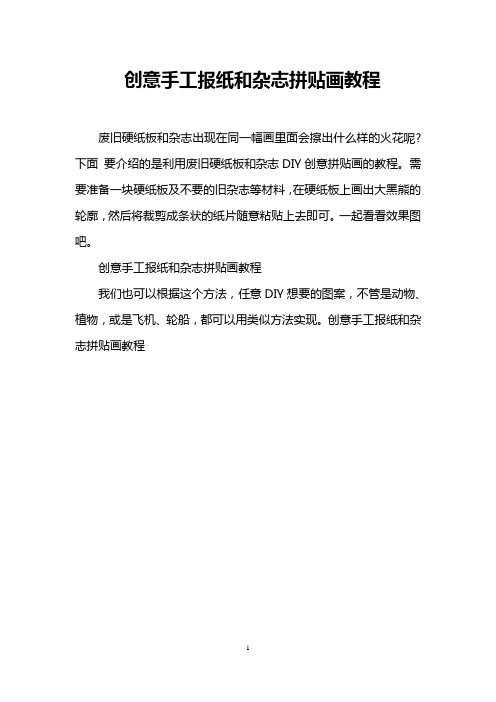 创意手工报纸和杂志拼贴画教程

废旧硬纸板和杂志出现在同一幅画里面会擦出什么样的火花呢?下面 要介绍的是利用废旧硬纸板和杂志 DIY 创意拼贴画的教程。需要准备一块硬纸板及不要的旧杂志等材料，在硬纸板上画出大黑熊的轮廓，然后将裁剪成条状的纸片随意粘贴上去即可。一起看看效果图吧。

创意手工报纸和杂志拼贴画教程

我们也可以根据这个方法，任意 DIY 想要的图案，不管是动物、植物，或是飞机、轮船，都可以用类似方法实现。创意手工报纸和杂志拼贴画教程

1